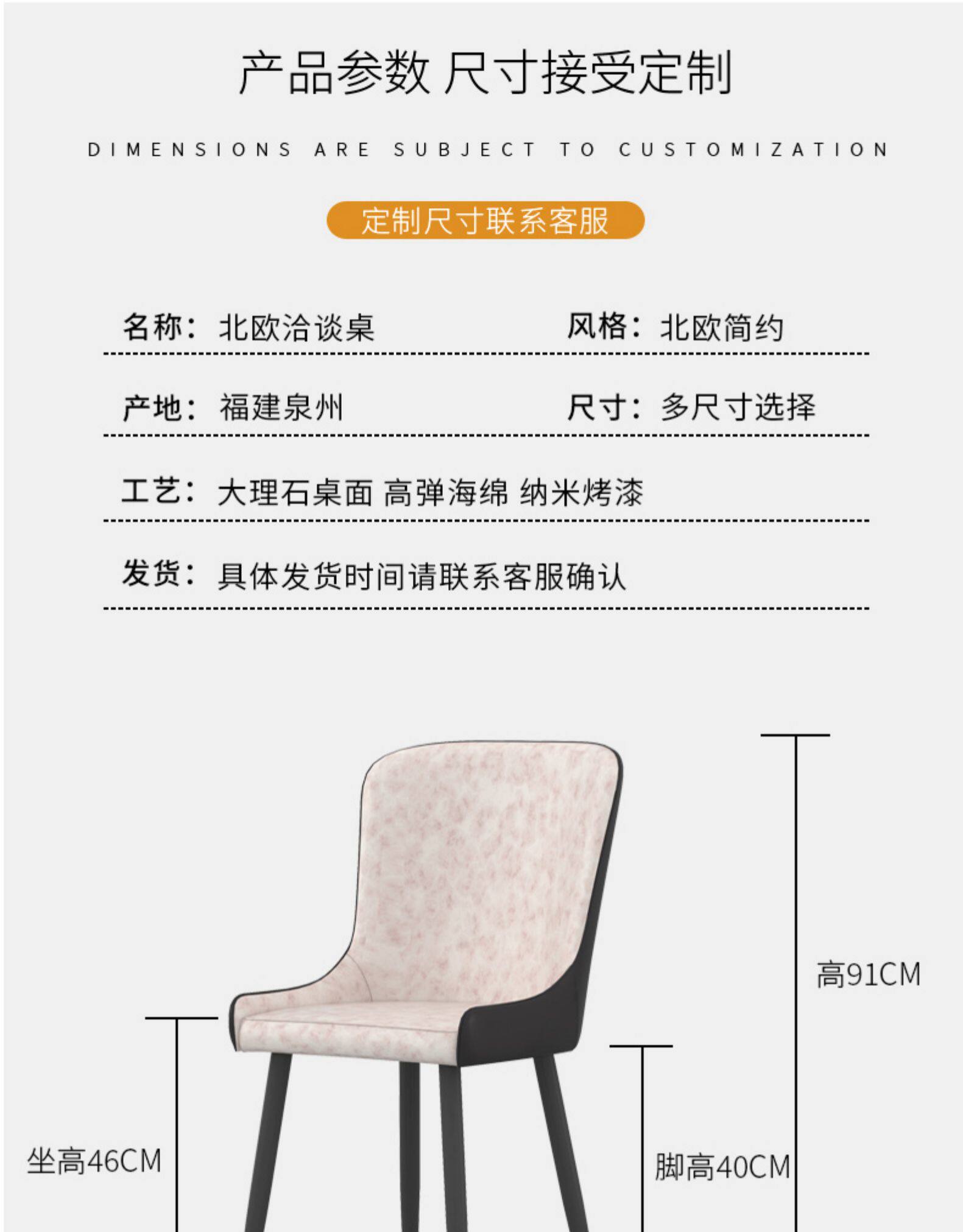 产品参数 尺寸接受定制

DIMENSIONS ARE SUBJECT TO CUSTOMIZATION

定制尺寸联系客服

名称：北欧洽谈桌 风格：北欧简约

产地：福建泉州 尺寸：多尺寸选择

工艺：大理石桌面 高弹海绵 纳米烤漆

发货：具体发货时间请联系客服确认

高91CM

坐高46CM

脚高40CM